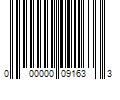 0 00000 09163 3